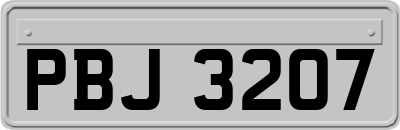 PBJ 3207